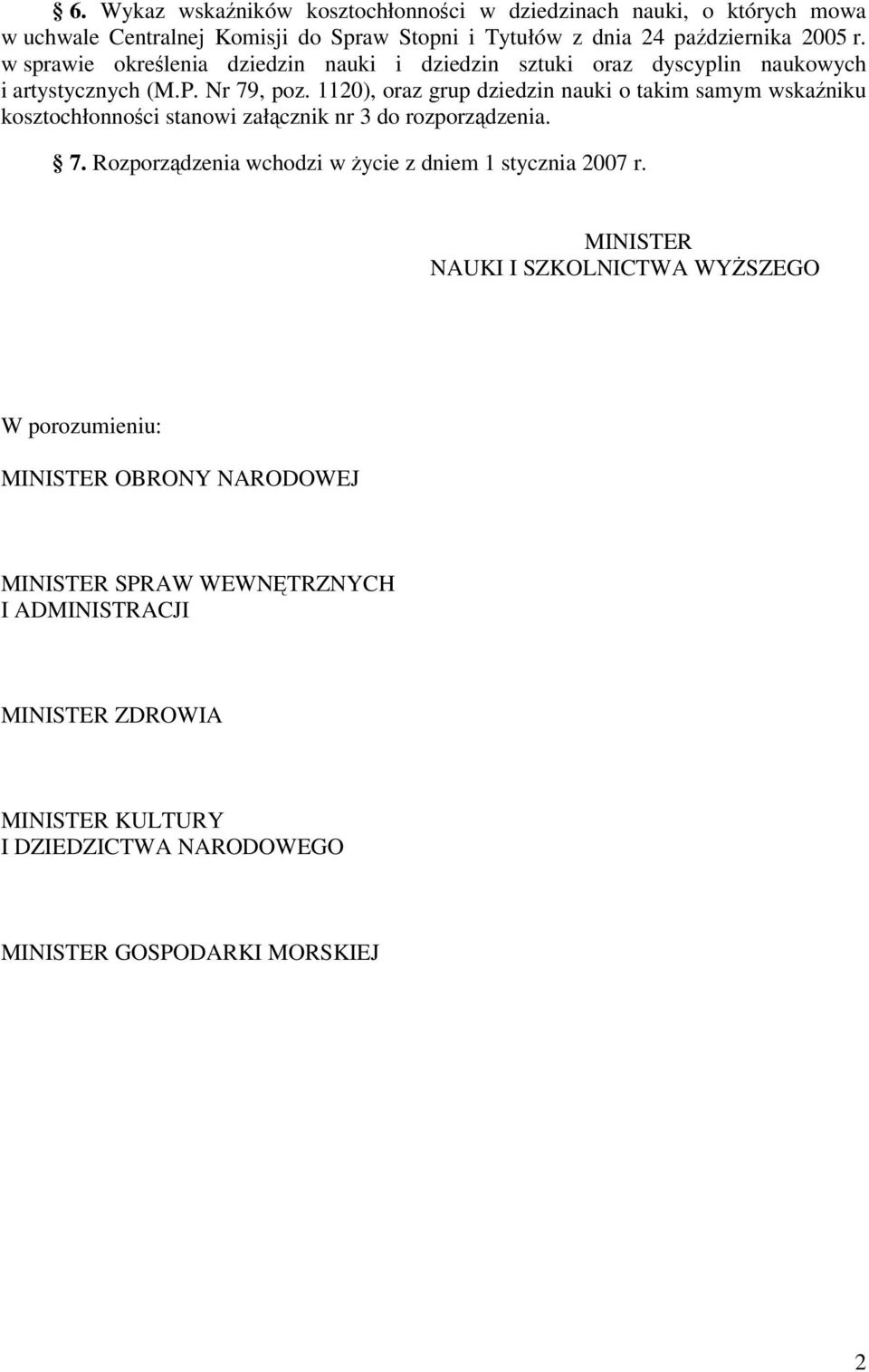 § 6. Wykaz wskaźników kosztochłonności w dziedzinach nauki, o których mowa w uchwale Centralnej Komisji do Spraw Stopni i Tytułów z dnia 24 października 2005 r. w sprawie określenia dziedzin nauki i dziedzin sztuki oraz dyscyplin naukowych i artystycznych (M.P. Nr 79, poz. 1120), oraz grup dziedzin nauki o takim samym wskaźniku kosztochłonności stanowi załącznik nr 3 do rozporządzenia.

§ 7. Rozporządzenia wchodzi w życie z dniem 1 stycznia 2007 r.

MINISTER
NAUKI I SZKOLNICTWA WYŻSZEGO

W porozumieniu:

MINISTER OBRONY NARODOWEJ

MINISTER SPRAW WEWNĘTRZNYCH
I ADMINISTRACJI

MINISTER ZDROWIA

MINISTER KULTURY
I DZIEDZICTWA NARODOWEGO

MINISTER GOSPODARKI MORSKIEJ

2